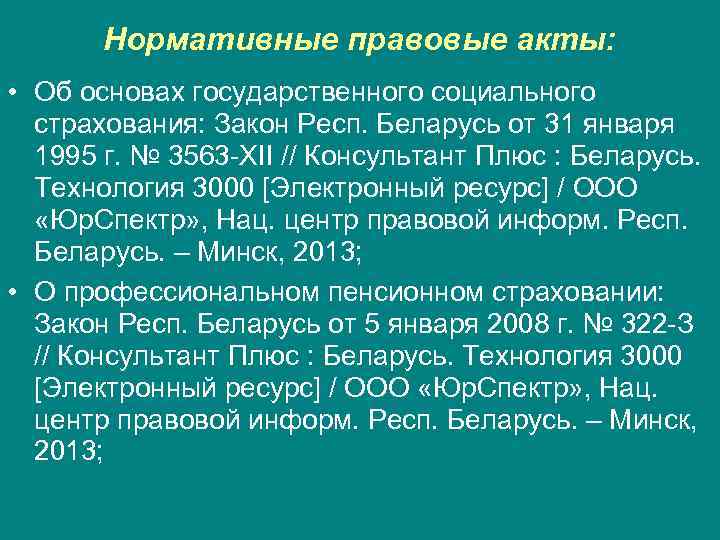 Нормативные правовые акты:

• Об основах государственного социального страхования: Закон Респ. Беларусь от 31 января 1995 г. № 3563-XII // Консультант Плюс : Беларусь. Технология 3000 [Электронный ресурс] / ООО «ЮрСпектр», Нац. центр правовой информ. Респ. Беларусь. – Минск, 2013;

• О профессиональном пенсионном страховании: Закон Респ. Беларусь от 5 января 2008 г. № 322-З // Консультант Плюс : Беларусь. Технология 3000 [Электронный ресурс] / ООО «ЮрСпектр», Нац. центр правовой информ. Респ. Беларусь. – Минск, 2013;